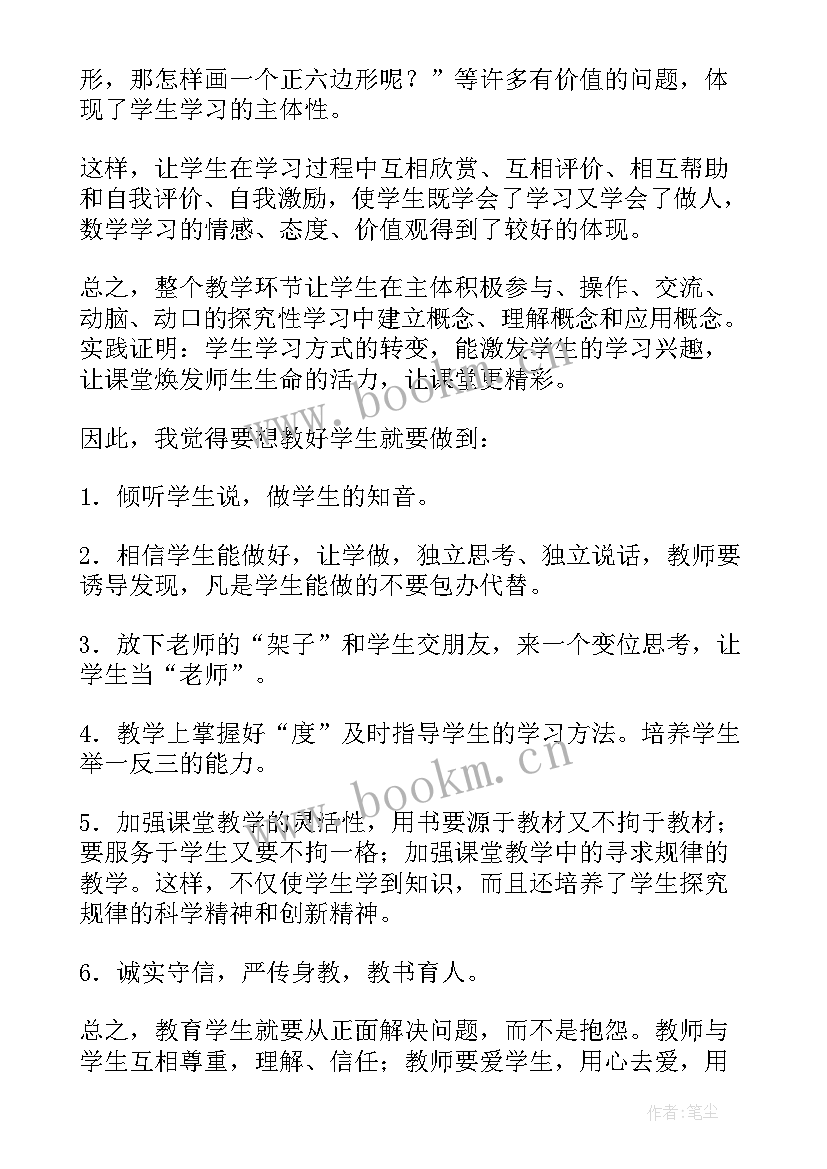 形，那怎样画一个正六边形呢？”等许多有价值的问题，体现了学生学习的主体性。

这样，让学生在学习过程中互相欣赏、互相评价、相互帮助和自我评价、自我激励，使学生既学会了学习又学会了做人，数学学习的情感、态度、价值观得到了较好的体现。

总之，整个教学环节让学生在主体积极参与、操作、交流、动脑、动口的探究性学习中建立概念、理解概念和应用概念。实践证明：学生学习方式的转变，能激发学生的学习兴趣，让课堂焕发师生生命的活力，让课堂更精彩。

因此，我觉得要想教好学生就要做到：

1．倾听学生说，做学生的知音。

2．相信学生能做好，让学做，独立思考、独立说话，教师要诱导发现，凡是学生能做的不要包办代替。

3．放下老师的“架子”和学生交朋友，来一个变位思考，让学生当“老师”。

4．教学上掌握好“度”及时指导学生的学习方法。培养学生举一反三的能力。

5．加强课堂教学的灵活性，用书要源于教材又不拘于教材；要服务于学生又要不拘一格；加强课堂教学中的寻求规律的教学。这样，不仅使学生学到知识，而且还培养了学生探究规律的科学精神和创新精神。

6．诚实守信，严传身教，教书育人。

总之，教育学生就要从正面解决问题，而不是抱怨。教师与学生互相尊重，理解、信任；教师要爱学生，用心去爱，用

www.bookm.cn

www.bookm.cn

作者:笔尘